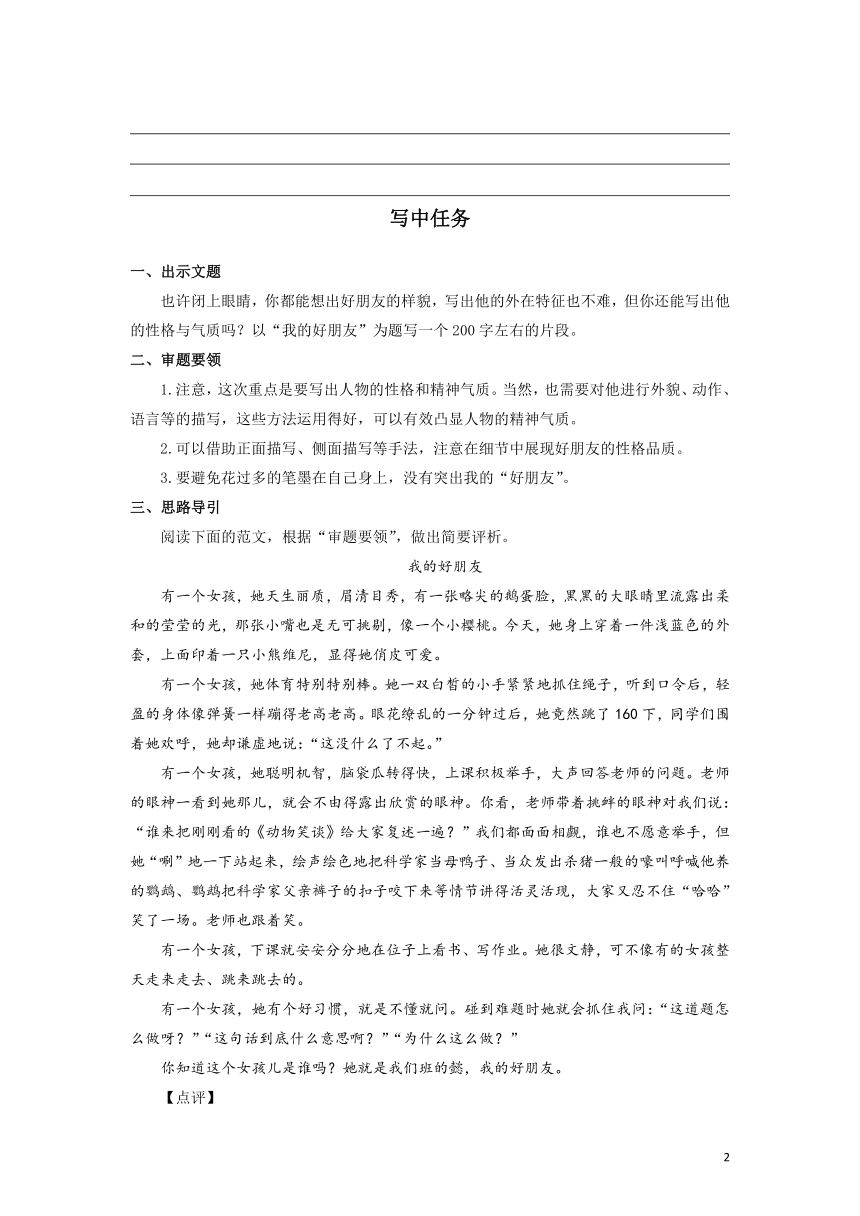 写中任务

一、出示文题

也许闭上眼睛，你都能想出好朋友的样貌，写出他的外在特征也不难，但你还能写出他的性格与气质吗？以“我的好朋友”为题写一个200字左右的片段。

二、审题要领

1.注意，这次重点是要写出人物的性格和精神气质。当然，也需要对他进行外貌、动作、语言等的描写，这些方法运用得好，可以有效凸显人物的精神气质。

2.可以借助正面描写、侧面描写等手法，注意在细节中展现好朋友的性格品质。

3.要避免花过多的笔墨在自己身上，没有突出我的“好朋友”。

三、思路导引

阅读下面的范文，根据“审题要领”，做出简要评析。

我的好朋友

有一个女孩，她天生丽质，眉清目秀，有一张略尖的鹅蛋脸，黑黑的大眼睛里流露出柔和的莹莹的光，那张小嘴也是无可挑剔，像一个小樱桃。今天，她身上穿着一件浅蓝色的外套，上面印着一只小熊维尼，显得她俏皮可爱。

有一个女孩，她体育特别特别棒。她一双白皙的小手紧紧地抓住绳子，听到口令后，轻盈的身体像弹簧一样蹦得老高老高。眼花缭乱的一分钟过后，她竟然跳了160下，同学们围着她欢呼，她却谦虚地说：“这没什么了不起。”

有一个女孩，她聪明机智，脑袋瓜转得快，上课积极举手，大声回答老师的问题。老师的眼神一看到她那儿，就会不由得露出欣赏的眼神。你看，老师带着挑衅的眼神对我们说：“谁来把刚刚看的《动物笑谈》给大家复述一遍？”我们都面面相觑，谁也不愿意举手，但她“唰”地一下站起来，绘声绘色地把科学家当母鸭子、当众发出杀猪一般的嚎叫呼喊他养的鹦鹉、鹦鹉把科学家父亲裤子的扣子咬下来等情节讲得活灵活现，大家又忍不住“哈哈”笑了一场。老师也跟着笑。

有一个女孩，下课就安安分分地在位子上看书、写作业。她很文静，可不像有的女孩整天走来走去、跳来跳去的。

有一个女孩，她有个好习惯，就是不懂就问。碰到难题时她就会抓住我问：“这道题怎么做呀？”“这句话到底什么意思啊？”“为什么这么做？”

你知道这个女孩儿是谁吗？她就是我们班的懿，我的好朋友。

【点评】

2